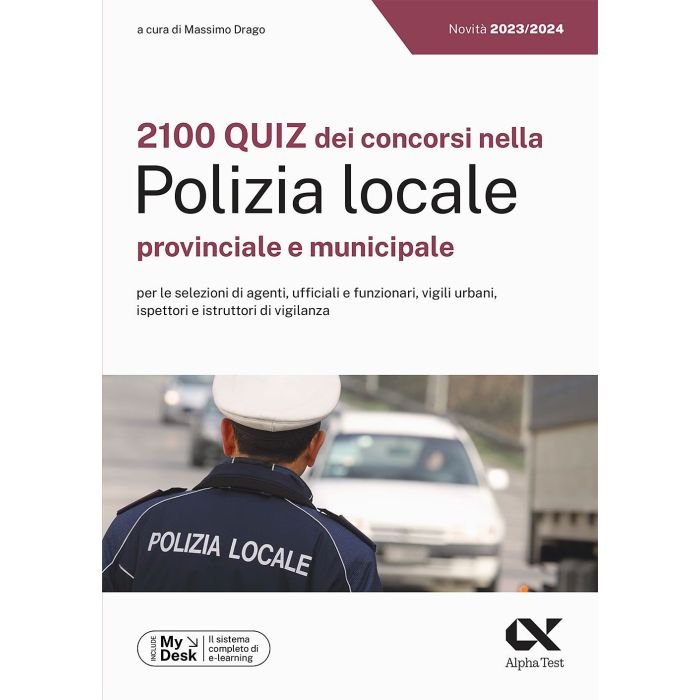 a cura di Massimo Drago

Novità 2023/2024

2100 QUIZ dei concorsi nella
Polizia locale
provinciale e municipale

per le selezioni di agenti, ufficiali e funzionari, vigili urbani, ispettori e istruttori di vigilanza

POLIZIA LOCALE

INCLUDE My Desk Il sistema completo di e-learning

Alpha Test